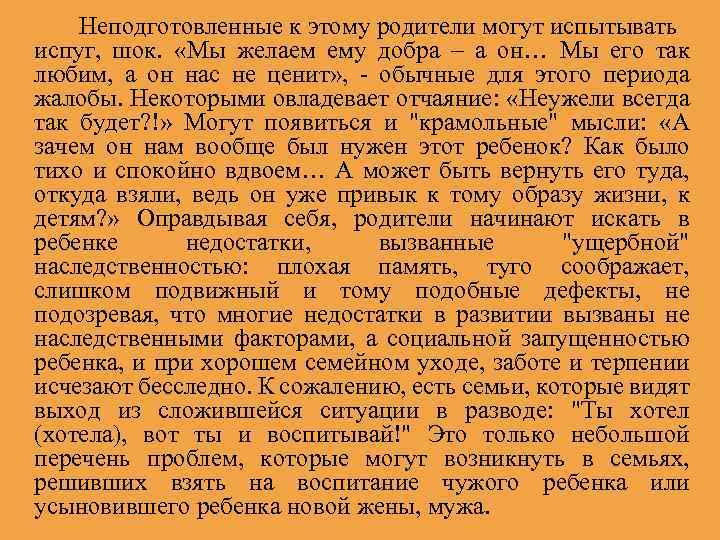 Неподготовленные к этому родители могут испытывать испуг, шок. «Мы желаем ему добра – а он… Мы его так любим, а он нас не ценит», - обычные для этого периода жалобы. Некоторыми овладевает отчаяние: «Неужели всегда так будет?!» Могут появиться и "крамольные" мысли: «А зачем он нам вообще был нужен этот ребенок? Как было тихо и спокойно вдвоем… А может быть вернуть его туда, откуда взяли, ведь он уже привык к тому образу жизни, к детям?» Оправдывая себя, родители начинают искать в ребенке недостатки, вызванные "ущербной" наследственностью: плохая память, туго соображает, слишком подвижный и тому подобные дефекты, не подозревая, что многие недостатки в развитии вызваны не наследственными факторами, а социальной запущенностью ребенка, и при хорошем семейном уходе, заботе и терпении исчезают бесследно. К сожалению, есть семьи, которые видят выход из сложившейся ситуации в разводе: "Ты хотел (хотела), вот ты и воспитывай!" Это только небольшой перечень проблем, которые могут возникнуть в семьях, решивших взять на воспитание чужого ребенка или усыновившего ребенка новой жены, мужа.